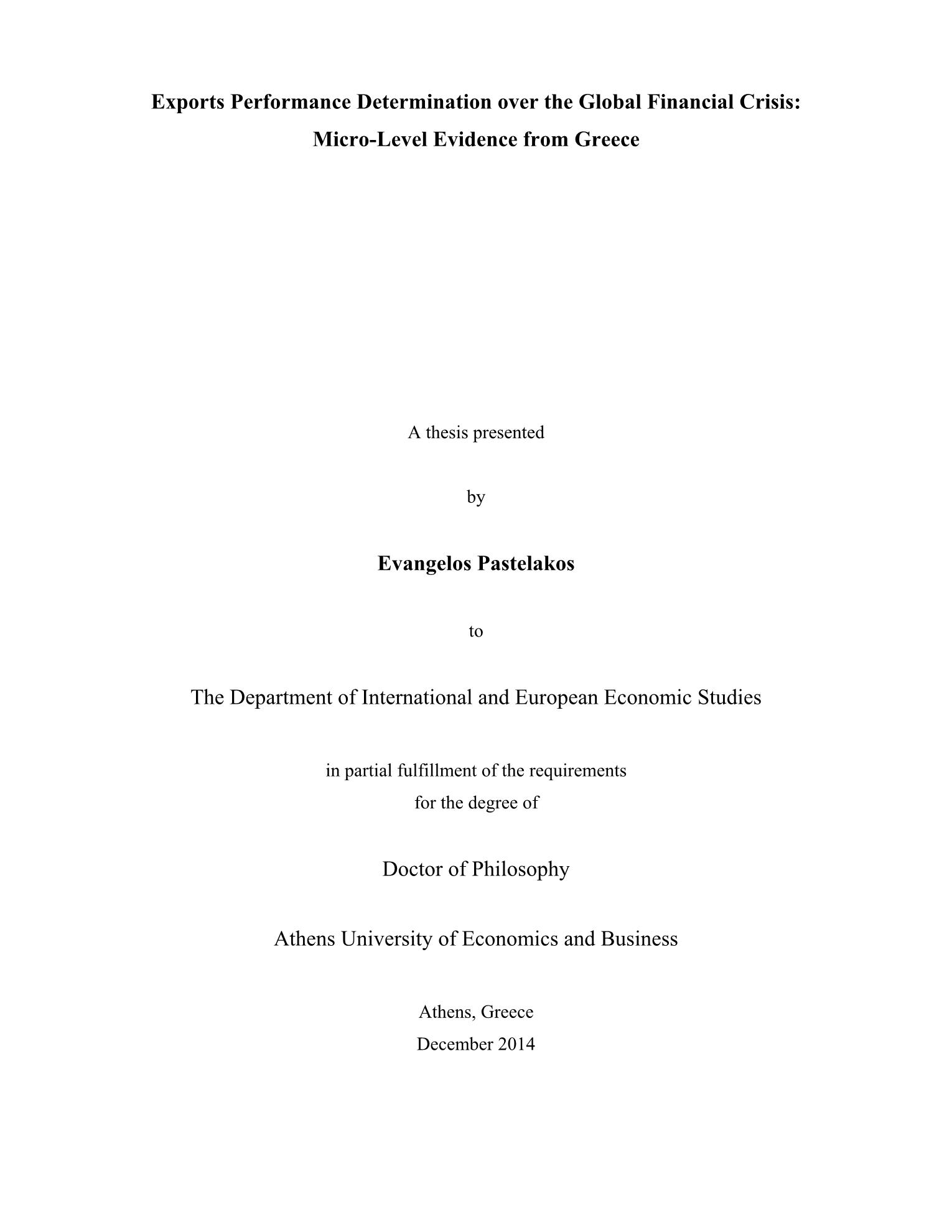 Exports Performance Determination over the Global Financial Crisis: Micro-Level Evidence from Greece

A thesis presented

by

Evangelos Pastelakos

to

The Department of International and European Economic Studies

in partial fulfillment of the requirements for the degree of

Doctor of Philosophy

Athens University of Economics and Business

Athens, Greece
December 2014